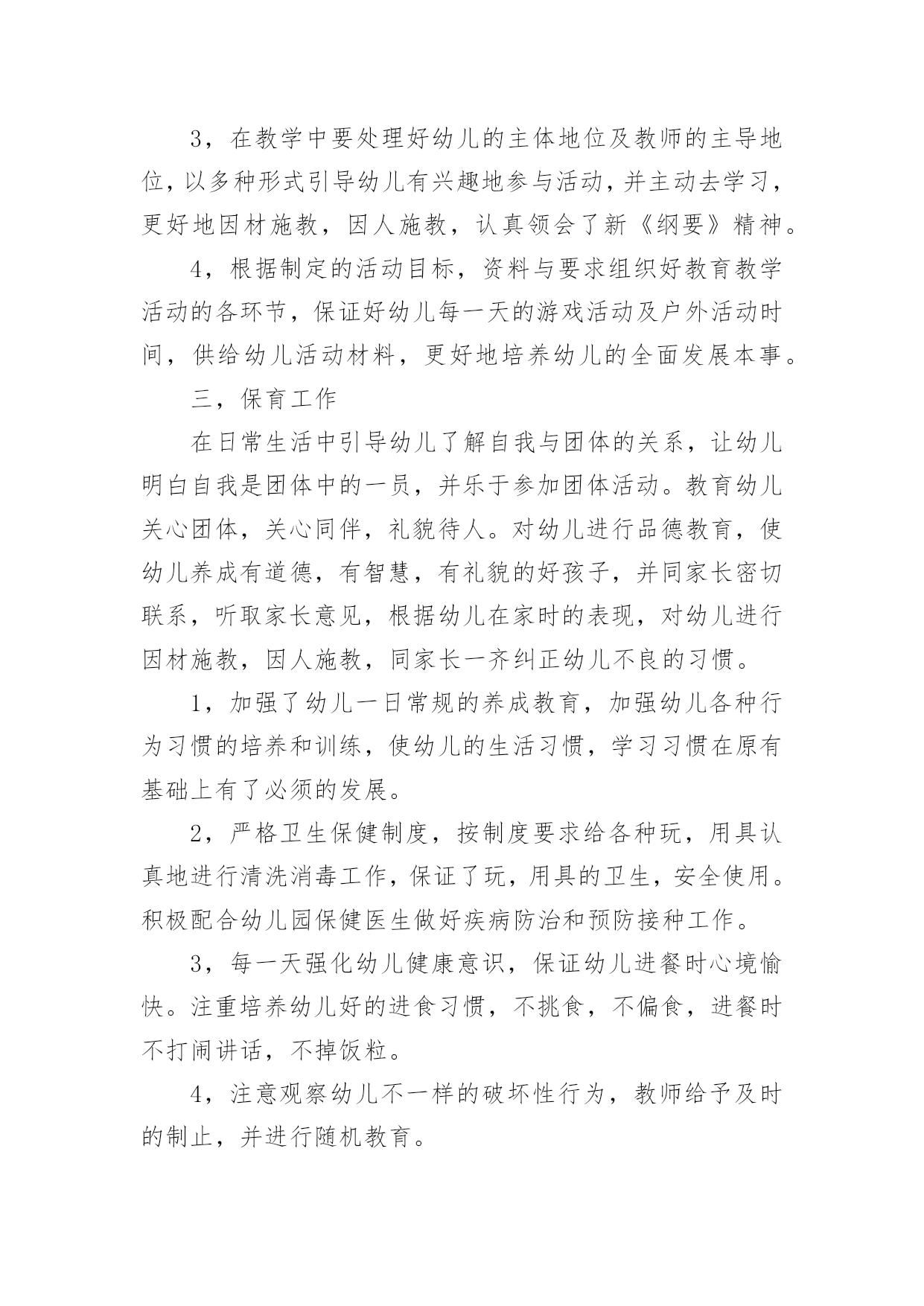 3，在教学中要处理好幼儿的主体地位及教师的主导地位，以多种形式引导幼儿有兴趣地参与活动，并主动去学习，更好地因材施教，因人施教，认真领会了新《纲要》精神。

4，根据制定的活动目标，资料与要求组织好教育教学活动的各环节，保证好幼儿每一天的游戏活动及户外活动时间，供给幼儿活动材料，更好地培养幼儿的全面发展本事。

三，保育工作

在日常生活中引导幼儿了解自我与团体的关系，让幼儿明白自我是团体中的一员，并乐于参加团体活动。教育幼儿关心团体，关心同伴，礼貌待人。对幼儿进行品德教育，使幼儿养成有道德，有智慧，有礼貌的好孩子，并同家长密切联系，听取家长意见，根据幼儿在家时的表现，对幼儿进行因材施教，因人施教，同家长一齐纠正幼儿不良的习惯。

1，加强了幼儿一日常规的养成教育，加强幼儿各种行为习惯的培养和训练，使幼儿的生活习惯，学习习惯在原有基础上有了必须的发展。

2，严格卫生保健制度，按制度要求给各种玩，用具认真地进行清洗消毒工作，保证了玩，用具的卫生，安全使用。积极配合幼儿园保健医生做好疾病防治和预防接种工作。

3，每一天强化幼儿健康意识，保证幼儿进餐时心境愉快。注重培养幼儿好的进食习惯，不挑食，不偏食，进餐时不打闹讲话，不掉饭粒。

4，注意观察幼儿不一样的破坏性行为，教师给予及时的制止，并进行随机教育。